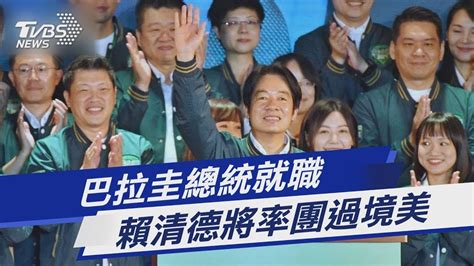 TVBS NEWS

巴拉圭總統就職
賴清德將率團過境美